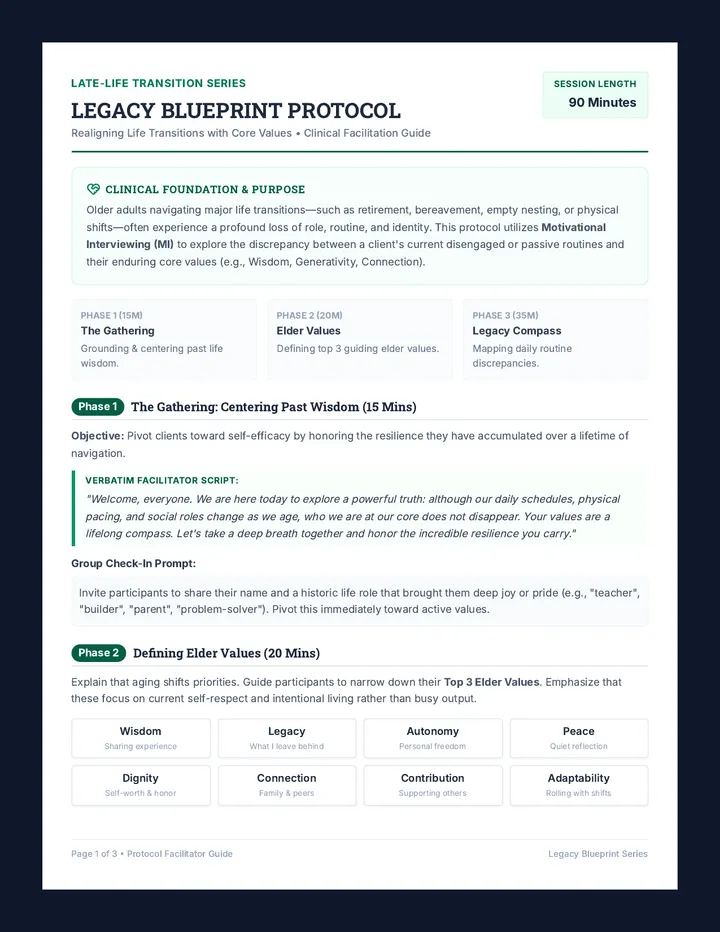 LATE-LIFE TRANSITION SERIES

LEGACY BLUEPRINT PROTOCOL

Realigning Life Transitions with Core Values • Clinical Facilitation Guide

SESSION LENGTH
90 Minutes

CLINICAL FOUNDATION & PURPOSE

Older adults navigating major life transitions—such as retirement, bereavement, empty nesting, or physical shifts—often experience a profound loss of role, routine, and identity. This protocol utilizes Motivational Interviewing (MI) to explore the discrepancy between a client's current disengaged or passive routines and their enduring core values (e.g., Wisdom, Generativity, Connection).

PHASE 1 (15M)
The Gathering
Grounding & centering past life wisdom.

PHASE 2 (20M)
Elder Values
Defining top 3 guiding elder values.

PHASE 3 (35M)
Legacy Compass
Mapping daily routine discrepancies.

Phase 1 The Gathering: Centering Past Wisdom (15 Mins)

Objective: Pivot clients toward self-efficacy by honoring the resilience they have accumulated over a lifetime of navigation.

VERBATIM FACILITATOR SCRIPT:

"Welcome, everyone. We are here today to explore a powerful truth: although our daily schedules, physical pacing, and social roles change as we age, who we are at our core does not disappear. Your values are a lifelong compass. Let's take a deep breath together and honor the incredible resilience you carry."

Group Check-In Prompt:

Invite participants to share their name and a historic life role that brought them deep joy or pride (e.g., "teacher", "builder", "parent", "problem-solver"). Pivot this immediately toward active values.

Phase 2 Defining Elder Values (20 Mins)

Explain that aging shifts priorities. Guide participants to narrow down their Top 3 Elder Values. Emphasize that these focus on current self-respect and intentional living rather than busy output.

Wisdom
Sharing experience

Legacy
What I leave behind

Autonomy
Personal freedom

Peace
Quiet reflection

Dignity
Self-worth & honor

Connection
Family & peers

Contribution
Supporting others

Adaptability
Rolling with shifts

Page 1 of 3 • Protocol Facilitator Guide

Legacy Blueprint Series